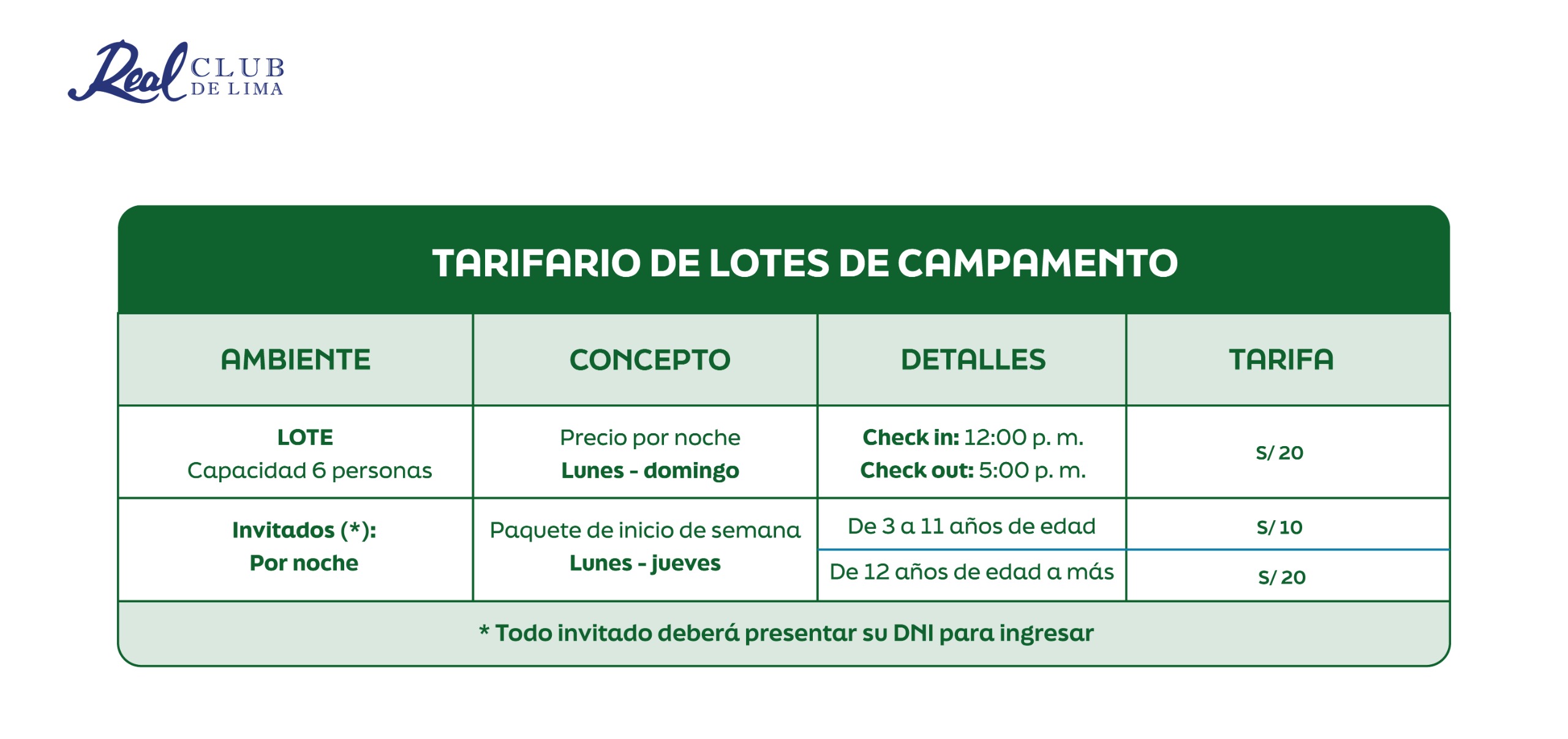 Real CLUB DE LIMA

TARIFARIO DE LOTES DE CAMPAMENTO

| AMBIENTE | CONCEPTO | DETALLES | TARIFA |
|---|---|---|---|
| LOTE Capacidad 6 personas | Precio por noche Lunes - domingo | Check in: 12:00 p. m. Check out: 5:00 p. m. | S/ 20 |
| Invitados (*): Por noche | Paquete de inicio de semana Lunes - jueves | De 3 a 11 años de edad | S/ 10 |
| | | De 12 años de edad a más | S/ 20 |

* Todo invitado deberá presentar su DNI para ingresar